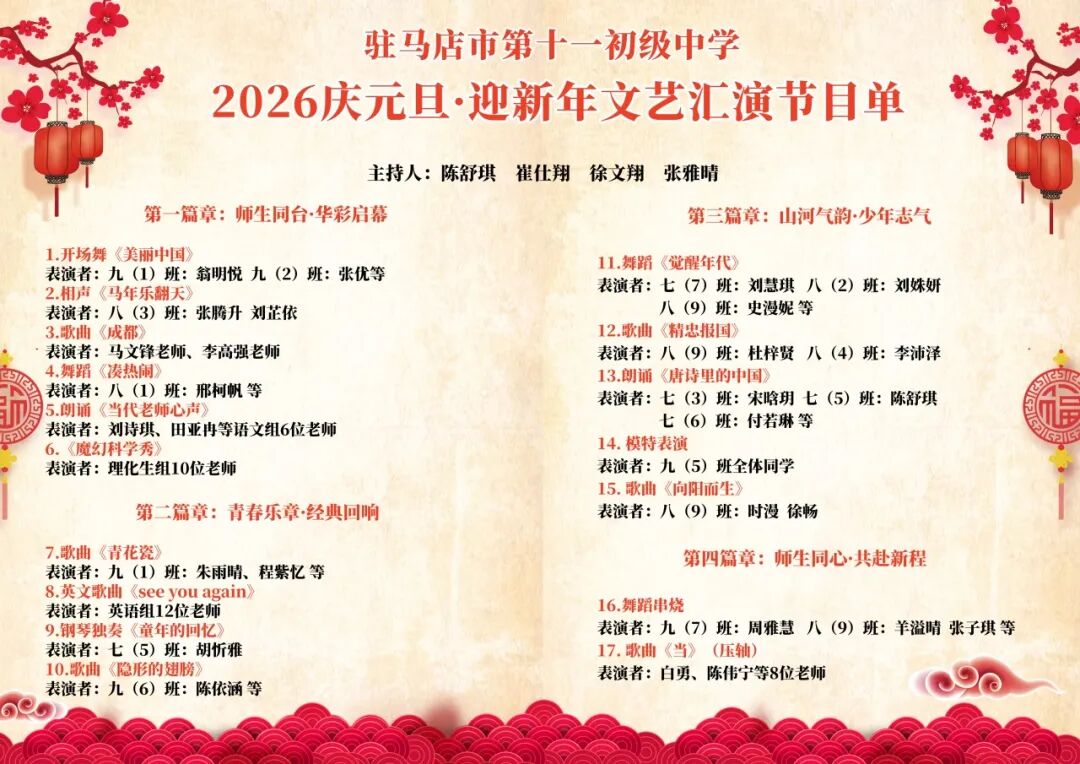 驻马店市第十一初级中学
2026庆元旦·迎新年文艺汇演节目单

主持人：陈舒琪　崔仕翔　徐文翔　张雅晴

第一篇章：师生同台·华彩启幕

1.开场舞《美丽中国》
表演者：九（1）班：翁明悦　九（2）班：张优等
2.相声《马年乐翻天》
表演者：八（3）班：张腾升　刘芷依
3.歌曲《成都》
表演者：马文锋老师、李高强老师
4.舞蹈《凑热闹》
表演者：八（1）班：邢柯帆 等
5.朗诵《当代老师心声》
表演者：刘诗琪、田亚冉等语文组6位老师
6.《魔幻科学秀》
表演者：理化生组10位老师

第二篇章：青春乐章·经典回响

7.歌曲《青花瓷》
表演者：九（1）班：朱雨晴、程紫忆 等
8.英文歌曲《see you again》
表演者：英语组12位老师
9.钢琴独奏《童年的回忆》
表演者：七（5）班：胡忻雅
10.歌曲《隐形的翅膀》
表演者：九（6）班：陈依涵 等

第三篇章：山河气韵·少年志气

11.舞蹈《觉醒年代》
表演者：七（7）班：刘慧琪　八（2）班：刘姝妍
八（9）班：史漫妮 等
12.歌曲《精忠报国》
表演者：八（9）班：杜梓贤　八（4）班：李沛泽
13.朗诵《唐诗里的中国》
表演者：七（3）班：宋晗玥　七（5）班：陈舒琪
七（6）班：付若琳 等
14. 模特表演
表演者：九（5）班全体同学
15. 歌曲《向阳而生》
表演者：八（9）班：时漫　徐畅

第四篇章：师生同心·共赴新程

16.舞蹈串烧
表演者：九（7）班：周雅慧　八（9）班：羊溢晴　张子琪 等
17. 歌曲《当》（压轴）
表演者：白勇、陈伟宁等8位老师